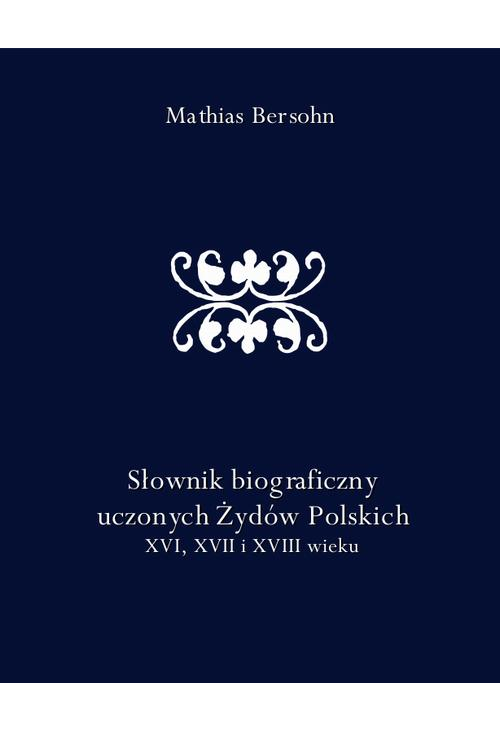 Mathias Bersohn

Słownik biograficzny uczonych Żydów Polskich
XVI, XVII i XVIII wieku